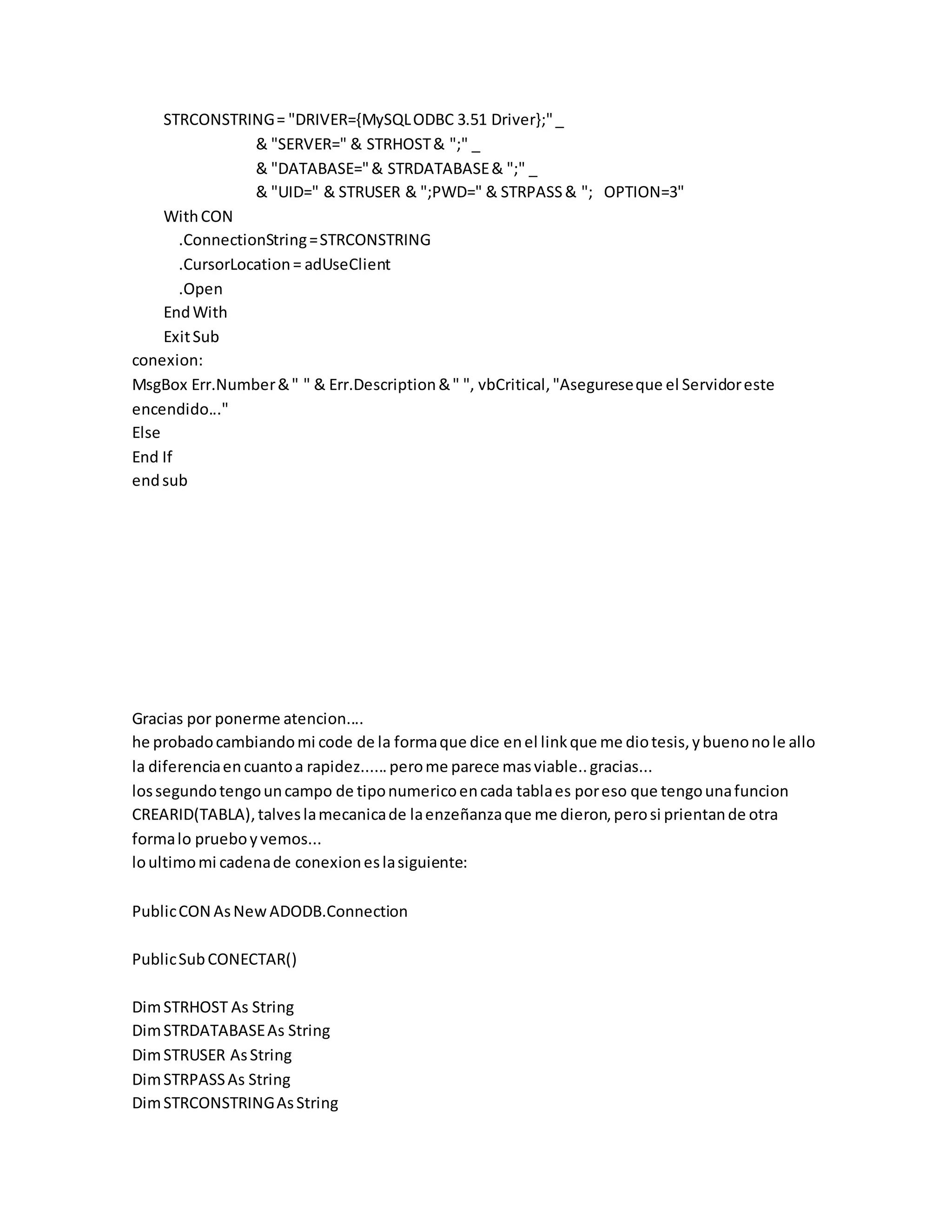 STRCONSTRING = "DRIVER={MySQL ODBC 3.51 Driver};" _
& "SERVER=" & STRHOST & ";" _
& "DATABASE=" & STRDATABASE & ";" _
& "UID=" & STRUSER & ";PWD=" & STRPASS & "; OPTION=3"
With CON
.ConnectionString = STRCONSTRING
.CursorLocation = adUseClient
.Open
End With
Exit Sub
conexion:
MsgBox Err.Number & " " & Err.Description & " ", vbCritical, "Asegurese que el Servidor este encendido..."
Else
End If
end sub

Gracias por ponerme atencion....
he probado cambiando mi code de la forma que dice en el link que me dio tesis, y bueno no le allo la diferencia en cuanto a rapidez...... pero me parece mas viable.. gracias...
los segundo tengo un campo de tipo numerico en cada tabla es por eso que tengo una funcion CREARID(TABLA), talves la mecanica de la enzeñanza que me dieron, pero si prientan de otra forma lo pruebo y vemos...
lo ultimo mi cadena de conexion es la siguiente:

Public CON As New ADODB.Connection

Public Sub CONECTAR()

Dim STRHOST As String
Dim STRDATABASE As String
Dim STRUSER As String
Dim STRPASS As String
Dim STRCONSTRING As String